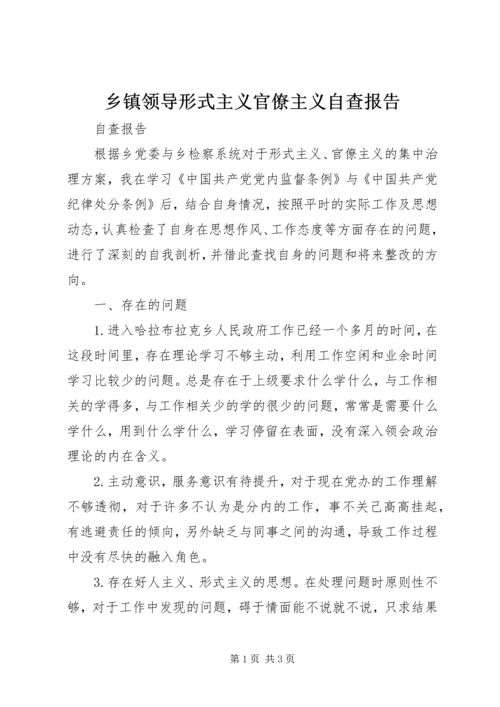 乡镇领导形式主义官僚主义自查报告

自查报告

根据乡党委与乡检察系统对于形式主义、官僚主义的集中治理方案，我在学习《中国共产党党内监督条例》与《中国共产党纪律处分条例》后，结合自身情况，按照平时的实际工作及思想动态，认真检查了自身在思想作风、工作态度等方面存在的问题，进行了深刻的自我剖析，并借此查找自身的问题和将来整改的方向。

一、存在的问题

1.进入哈拉布拉克乡人民政府工作已经一个多月的时间，在这段时间里，存在理论学习不够主动，利用工作空闲和业余时间学习比较少的问题。总是存在于上级要求什么学什么，与工作相关的学得多，与工作相关少的学的很少的问题，常常是需要什么学什么，用到什么学什么，学习停留在表面，没有深入领会政治理论的内在含义。

2.主动意识，服务意识有待提升，对于现在党办的工作理解不够透彻，对于许多不认为是分内的工作，事不关己高高挂起，有逃避责任的倾向，另外缺乏与同事之间的沟通，导致工作过程中没有尽快的融入角色。

3.存在好人主义、形式主义的思想。在处理问题时原则性不够，对于工作中发现的问题，碍于情面能不说就不说，只求结果

第1页 共3页